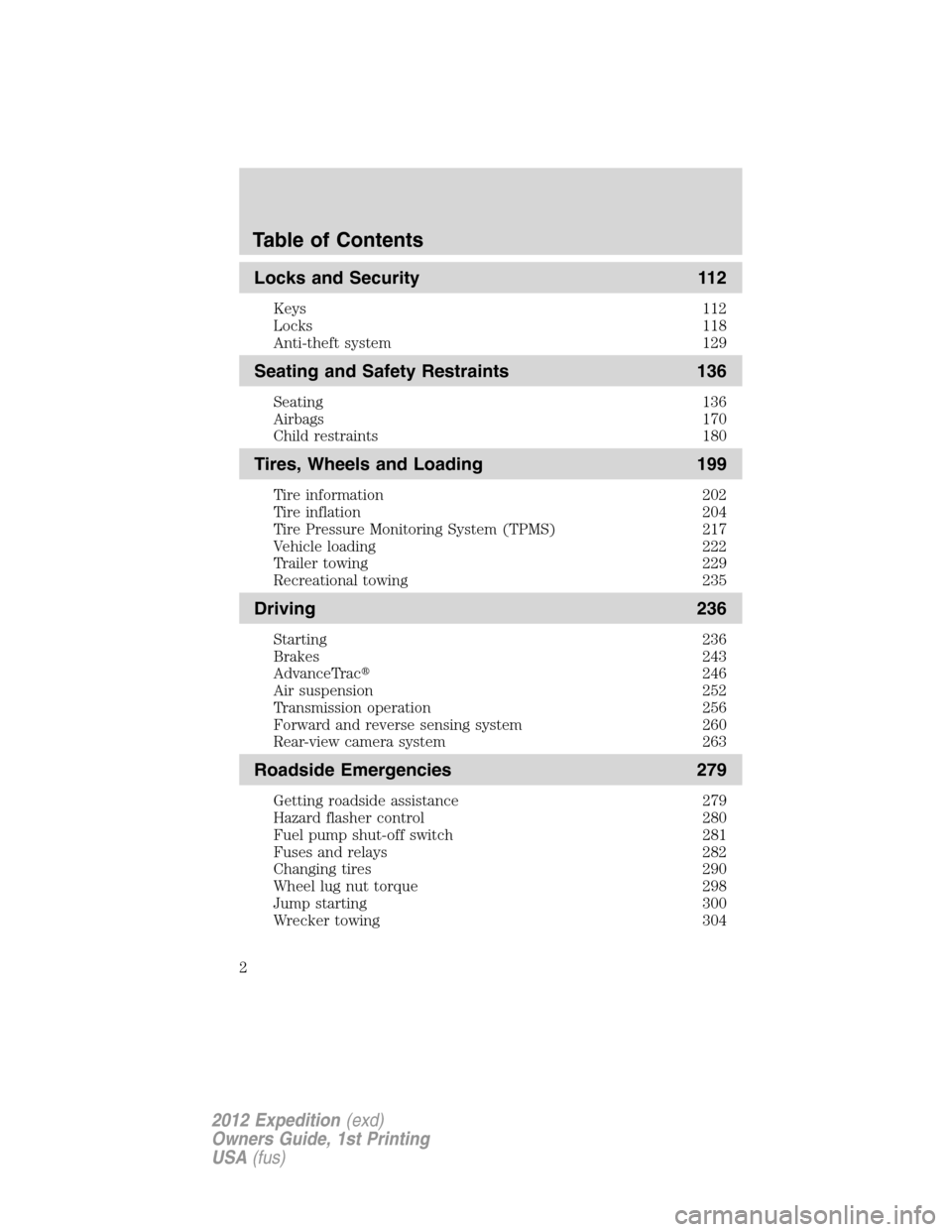 Table of Contents

Locks and Security 112

Keys 112
Locks 118
Anti-theft system 129

Seating and Safety Restraints 136

Seating 136
Airbags 170
Child restraints 180

Tires, Wheels and Loading 199

Tire information 202
Tire inflation 204
Tire Pressure Monitoring System (TPMS) 217
Vehicle loading 222
Trailer towing 229
Recreational towing 235

Driving 236

Starting 236
Brakes 243
AdvanceTrac® 246
Air suspension 252
Transmission operation 256
Forward and reverse sensing system 260
Rear-view camera system 263

Roadside Emergencies 279

Getting roadside assistance 279
Hazard flasher control 280
Fuel pump shut-off switch 281
Fuses and relays 282
Changing tires 290
Wheel lug nut torque 298
Jump starting 300
Wrecker towing 304

2

2012 Expedition (exd)
Owners Guide, 1st Printing
USA (fus)

carmanualsonline.info